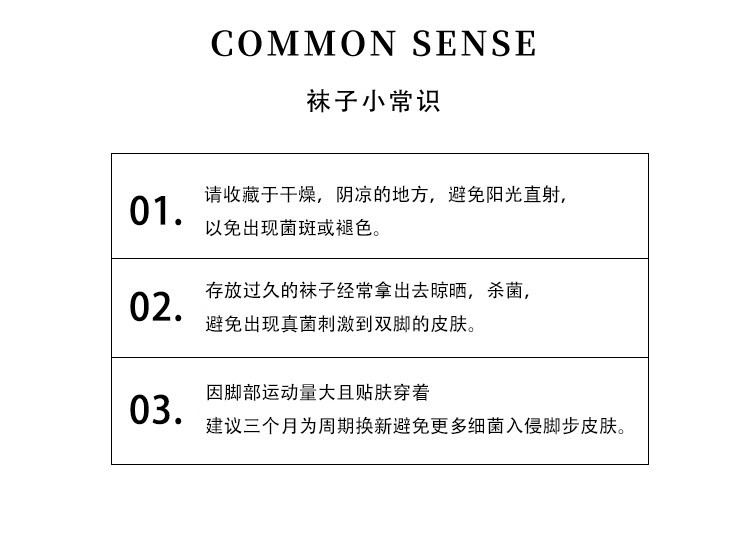 COMMON SENSE

袜子小常识

01. 请收藏于干燥，阴凉的地方，避免阳光直射，以免出现菌斑或褪色。

02. 存放过久的袜子经常拿出去晾晒，杀菌，避免出现真菌刺激到双脚的皮肤。

03. 因脚部运动量大且贴肤穿着
建议三个月为周期换新避免更多细菌入侵脚步皮肤。